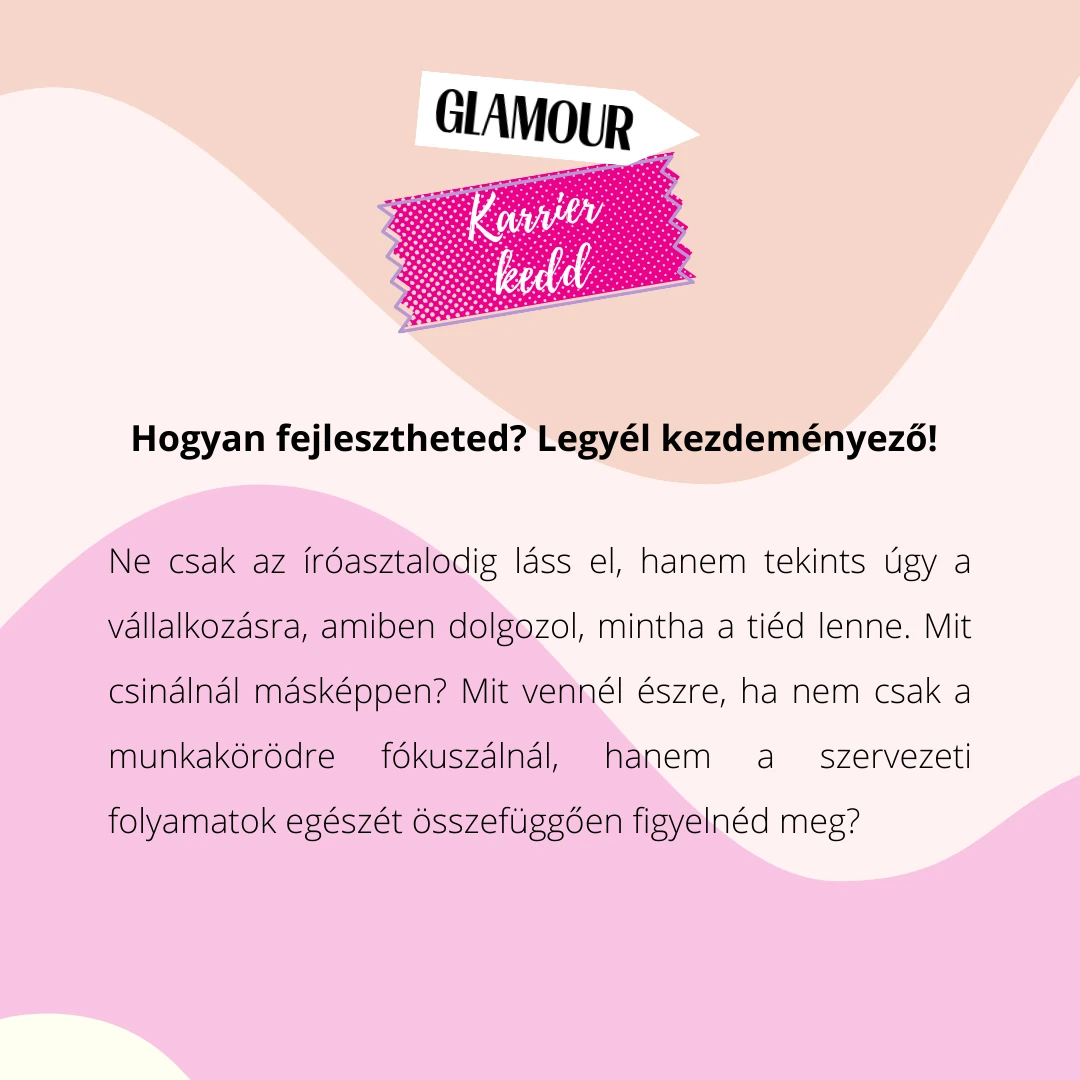 GLAMOUR

Karrier
kedd

Hogyan fejlesztheted? Legyél kezdeményező!

Ne csak az íróasztalodig láss el, hanem tekints úgy a vállalkozásra, amiben dolgozol, mintha a tiéd lenne. Mit csinálnál másképpen? Mit vennél észre, ha nem csak a munkakörödre fókuszálnál, hanem a szervezeti folyamatok egészét összefüggően figyelnéd meg?